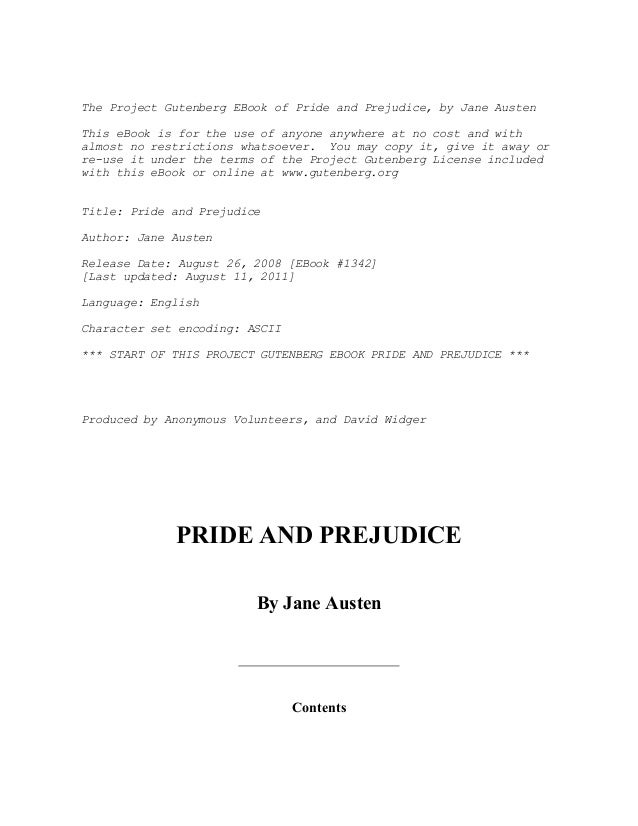 The Project Gutenberg EBook of Pride and Prejudice, by Jane Austen

This eBook is for the use of anyone anywhere at no cost and with almost no restrictions whatsoever. You may copy it, give it away or re-use it under the terms of the Project Gutenberg License included with this eBook or online at www.gutenberg.org

Title: Pride and Prejudice

Author: Jane Austen

Release Date: August 26, 2008 [EBook #1342]
[Last updated: August 11, 2011]

Language: English

Character set encoding: ASCII

*** START OF THIS PROJECT GUTENBERG EBOOK PRIDE AND PREJUDICE ***

Produced by Anonymous Volunteers, and David Widger

PRIDE AND PREJUDICE

By Jane Austen

Contents